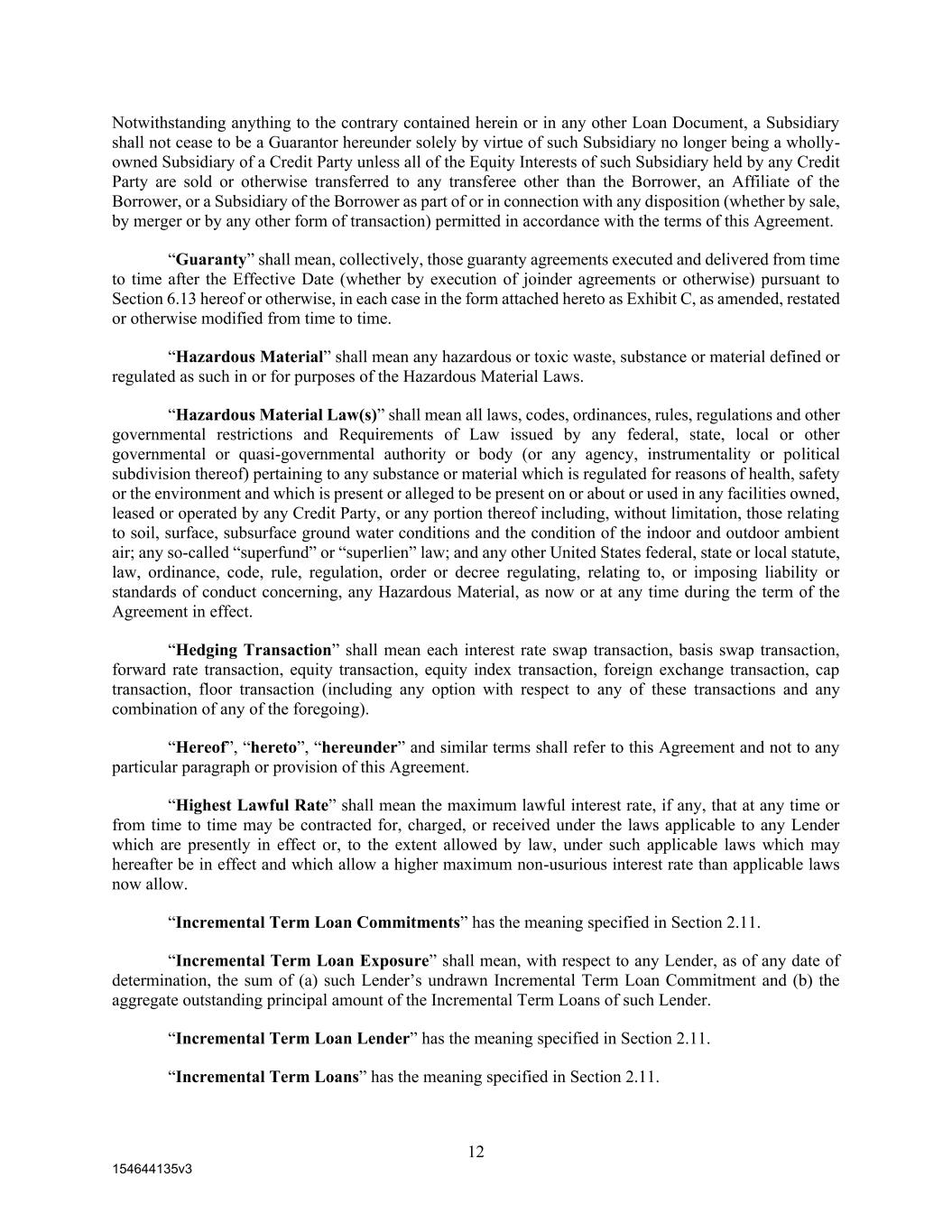 Notwithstanding anything to the contrary contained herein or in any other Loan Document, a Subsidiary shall not cease to be a Guarantor hereunder solely by virtue of such Subsidiary no longer being a wholly-owned Subsidiary of a Credit Party unless all of the Equity Interests of such Subsidiary held by any Credit Party are sold or otherwise transferred to any transferee other than the Borrower, an Affiliate of the Borrower, or a Subsidiary of the Borrower as part of or in connection with any disposition (whether by sale, by merger or by any other form of transaction) permitted in accordance with the terms of this Agreement.

“Guaranty” shall mean, collectively, those guaranty agreements executed and delivered from time to time after the Effective Date (whether by execution of joinder agreements or otherwise) pursuant to Section 6.13 hereof or otherwise, in each case in the form attached hereto as Exhibit C, as amended, restated or otherwise modified from time to time.

“Hazardous Material” shall mean any hazardous or toxic waste, substance or material defined or regulated as such in or for purposes of the Hazardous Material Laws.

“Hazardous Material Law(s)” shall mean all laws, codes, ordinances, rules, regulations and other governmental restrictions and Requirements of Law issued by any federal, state, local or other governmental or quasi-governmental authority or body (or any agency, instrumentality or political subdivision thereof) pertaining to any substance or material which is regulated for reasons of health, safety or the environment and which is present or alleged to be present on or about or used in any facilities owned, leased or operated by any Credit Party, or any portion thereof including, without limitation, those relating to soil, surface, subsurface ground water conditions and the condition of the indoor and outdoor ambient air; any so-called “superfund” or “superlien” law; and any other United States federal, state or local statute, law, ordinance, code, rule, regulation, order or decree regulating, relating to, or imposing liability or standards of conduct concerning, any Hazardous Material, as now or at any time during the term of the Agreement in effect.

“Hedging Transaction” shall mean each interest rate swap transaction, basis swap transaction, forward rate transaction, equity transaction, equity index transaction, foreign exchange transaction, cap transaction, floor transaction (including any option with respect to any of these transactions and any combination of any of the foregoing).

“Hereof”, “hereto”, “hereunder” and similar terms shall refer to this Agreement and not to any particular paragraph or provision of this Agreement.

“Highest Lawful Rate” shall mean the maximum lawful interest rate, if any, that at any time or from time to time may be contracted for, charged, or received under the laws applicable to any Lender which are presently in effect or, to the extent allowed by law, under such applicable laws which may hereafter be in effect and which allow a higher maximum non-usurious interest rate than applicable laws now allow.

“Incremental Term Loan Commitments” has the meaning specified in Section 2.11.

“Incremental Term Loan Exposure” shall mean, with respect to any Lender, as of any date of determination, the sum of (a) such Lender’s undrawn Incremental Term Loan Commitment and (b) the aggregate outstanding principal amount of the Incremental Term Loans of such Lender.

“Incremental Term Loan Lender” has the meaning specified in Section 2.11.

“Incremental Term Loans” has the meaning specified in Section 2.11.

12

154644135v3